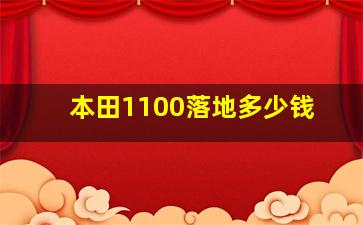 本田1100落地多少钱